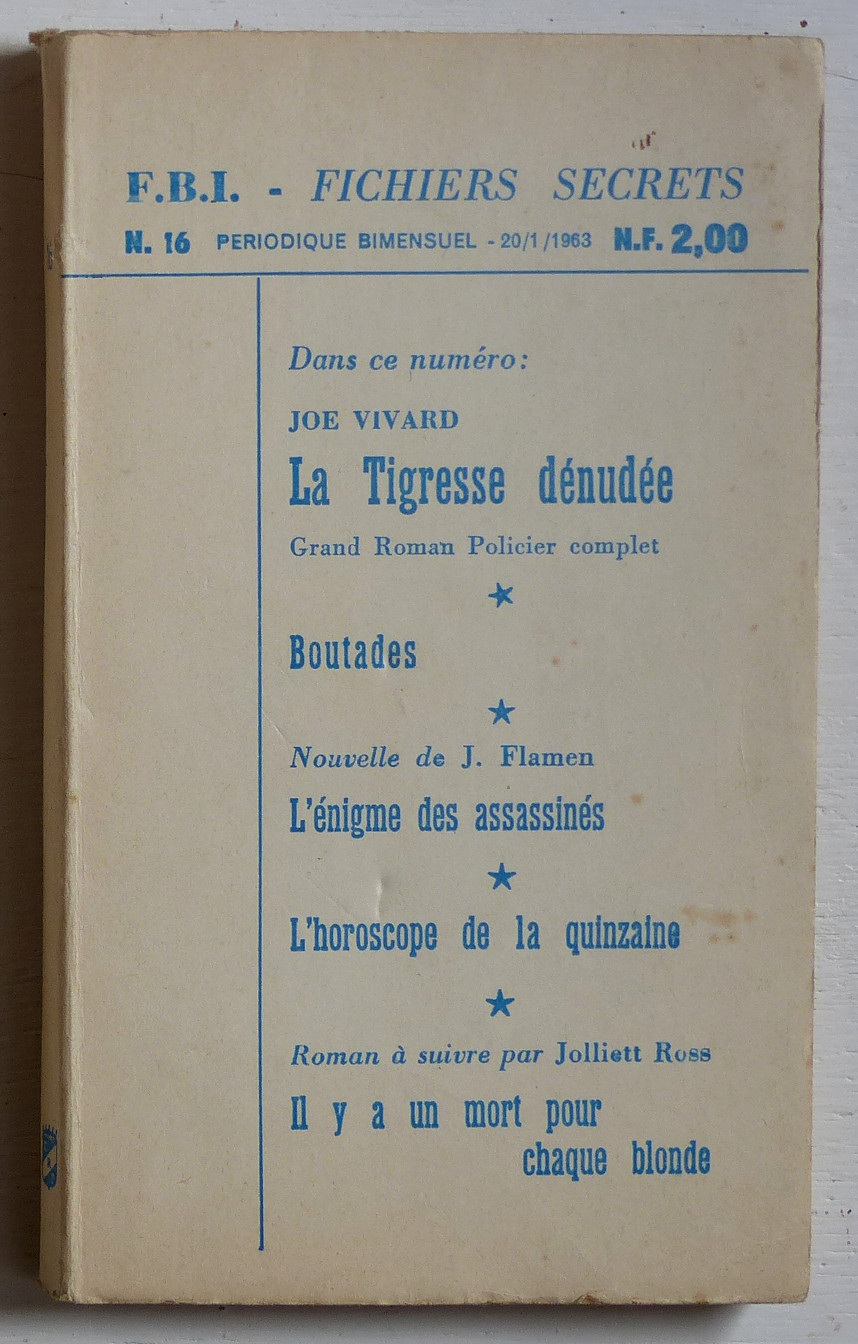 F.B.I. - FICHIERS SECRETS

N. 16 PERIODIQUE BIMENSUEL - 20/1/1963 N.F. 2,00

Dans ce numéro:

JOE VIVARD

La Tigresse dénudée

Grand Roman Policier complet

★

Boutades

★

Nouvelle de J. Flamen

L'énigme des assassinés

★

L'horoscope de la quinzaine

★

Roman à suivre par Jolliett Ross

Il y a un mort pour chaque blonde